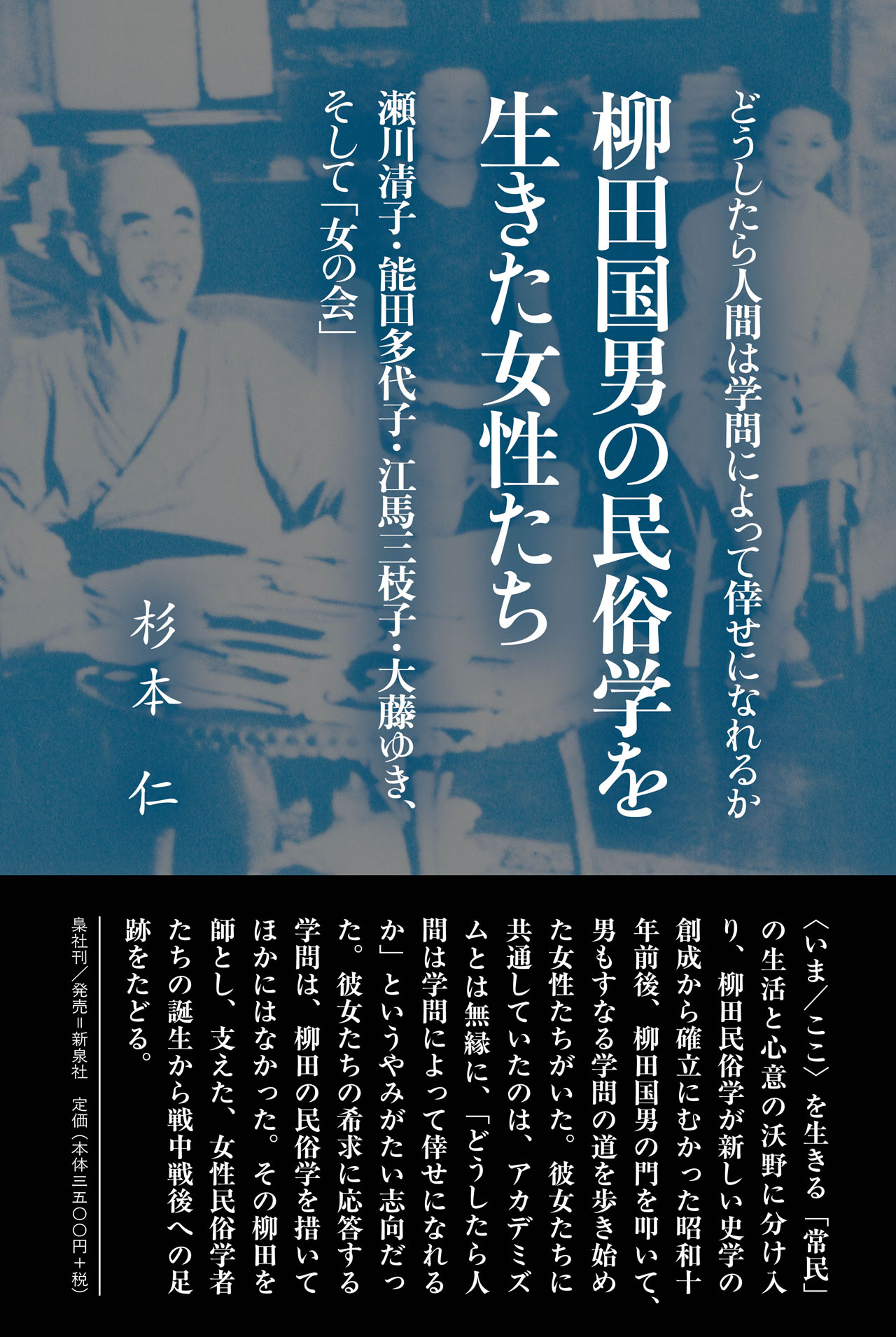 どうしたら人間は学問によって倖せになれるか

柳田国男の民俗学を生きた女性たち

瀬川清子・能田多代子・江馬三枝子・大藤ゆき、そして「女の会」

杉本 仁

〈いま／ここ〉を生きる「常民」の生活と心意の沃野に分け入り、柳田民俗学が新しい史学の創成から確立にむかった昭和十年前後、柳田国男の門を叩いて、男もすなる学問の道を歩き始めた女性たちがいた。彼女たちに共通していたのは、アカデミズムとは無縁に、「どうしたら人間は学問によって倖せになれるか」というやみがたい志向だった。彼女たちの希求に応答する学問は、柳田の民俗学を措いてほかにはなかった。その柳田を師とし、支えた、女性民俗学者たちの誕生から戦中戦後への足跡をたどる。

梟社刊／発売＝新泉社　定価（本体三五〇〇円＋税）